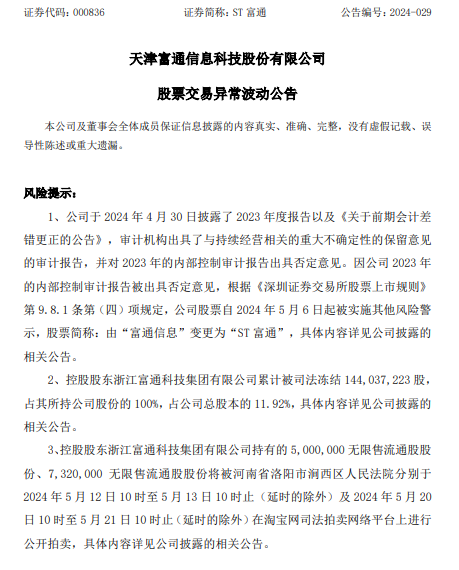 证券代码：000836　　证券简称：ST 富通　　公告编号：2024-029

天津富通信息科技股份有限公司

股票交易异常波动公告

本公司及董事会全体成员保证信息披露的内容真实、准确、完整，没有虚假记载、误导性陈述或重大遗漏。

风险提示：

1、公司于 2024 年 4 月 30 日披露了 2023 年度报告以及《关于前期会计差错更正的公告》，审计机构出具了与持续经营相关的重大不确定性的保留意见的审计报告，并对 2023 年的内部控制审计报告出具否定意见。因公司 2023 年的内部控制审计报告被出具否定意见，根据《深圳证券交易所股票上市规则》第 9.8.1 条第（四）项规定，公司股票自 2024 年 5 月 6 日起被实施其他风险警示，股票简称：由“富通信息”变更为“ST 富通”，具体内容详见公司披露的相关公告。

2、控股股东浙江富通科技集团有限公司累计被司法冻结 144,037,223 股，占其所持公司股份的 100%，占公司总股本的 11.92%，具体内容详见公司披露的相关公告。

3、控股股东浙江富通科技集团有限公司持有的 5,000,000 无限售流通股股份、7,320,000 无限售流通股股份将被河南省洛阳市涧西区人民法院分别于 2024 年 5 月 12 日 10 时至 5 月 13 日 10 时止（延时的除外）及 2024 年 5 月 20 日 10 时至 5 月 21 日 10 时止（延时的除外）在淘宝网司法拍卖网络平台上进行公开拍卖，具体内容详见公司披露的相关公告。